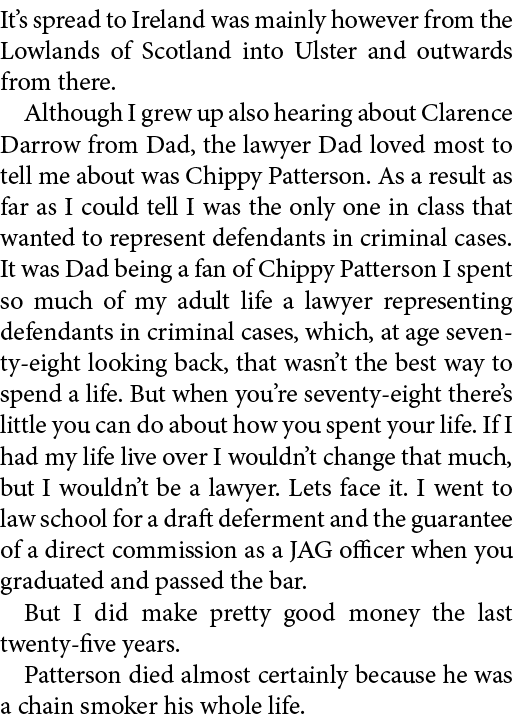 It's spread to Ireland was mainly however from the Lowlands of Scotland into Ulster and outwards from there.

Although I grew up also hearing about Clarence Darrow from Dad, the lawyer Dad loved most to tell me about was Chippy Patterson. As a result as far as I could tell I was the only one in class that wanted to represent defendants in criminal cases. It was Dad being a fan of Chippy Patterson I spent so much of my adult life a lawyer representing defendants in criminal cases, which, at age seventy-eight looking back, that wasn't the best way to spend a life. But when you're seventy-eight there's little you can do about how you spent your life. If I had my life live over I wouldn't change that much, but I wouldn't be a lawyer. Lets face it. I went to law school for a draft deferment and the guarantee of a direct commission as a JAG officer when you graduated and passed the bar.

But I did make pretty good money the last twenty-five years.

Patterson died almost certainly because he was a chain smoker his whole life.